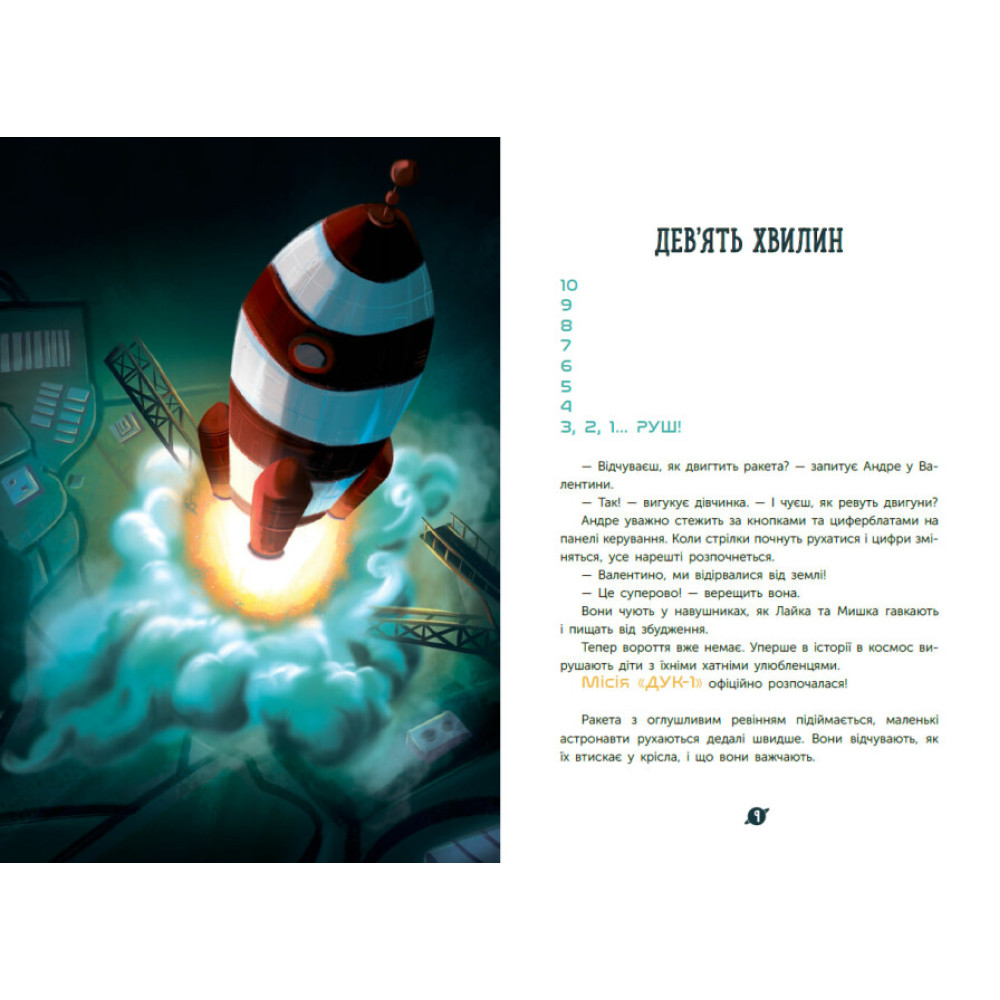 ДЕВ'ЯТЬ ХВИЛИН

10
9
8
7
6
5
4
3, 2, 1... РУШ!

— Відчуваєш, як двигтить ракета? — запитує Андре у Валентини.

— Так! — вигукує дівчинка. — І чуєш, як ревуть двигуни?

Андре уважно стежить за кнопками та циферблатами на панелі керування. Коли стрілки почнуть рухатися і цифри зміняться, усе нарешті розпочнеться.

— Валентино, ми відірвалися від землі!

— Це суперово! — верещить вона.

Вони чують у навушниках, як Лайка та Мишка гавкають і пищать від збудження.

Тепер вороття вже немає. Уперше в історії в космос вирушають діти з їхніми хатніми улюбленцями.

Місія «ДУК-1» офіційно розпочалася!

Ракета з оглушливим ревінням підіймається, маленькі астронавти рухаються дедалі швидше. Вони відчувають, як їх втискає у крісла, і що вони важчають.

9